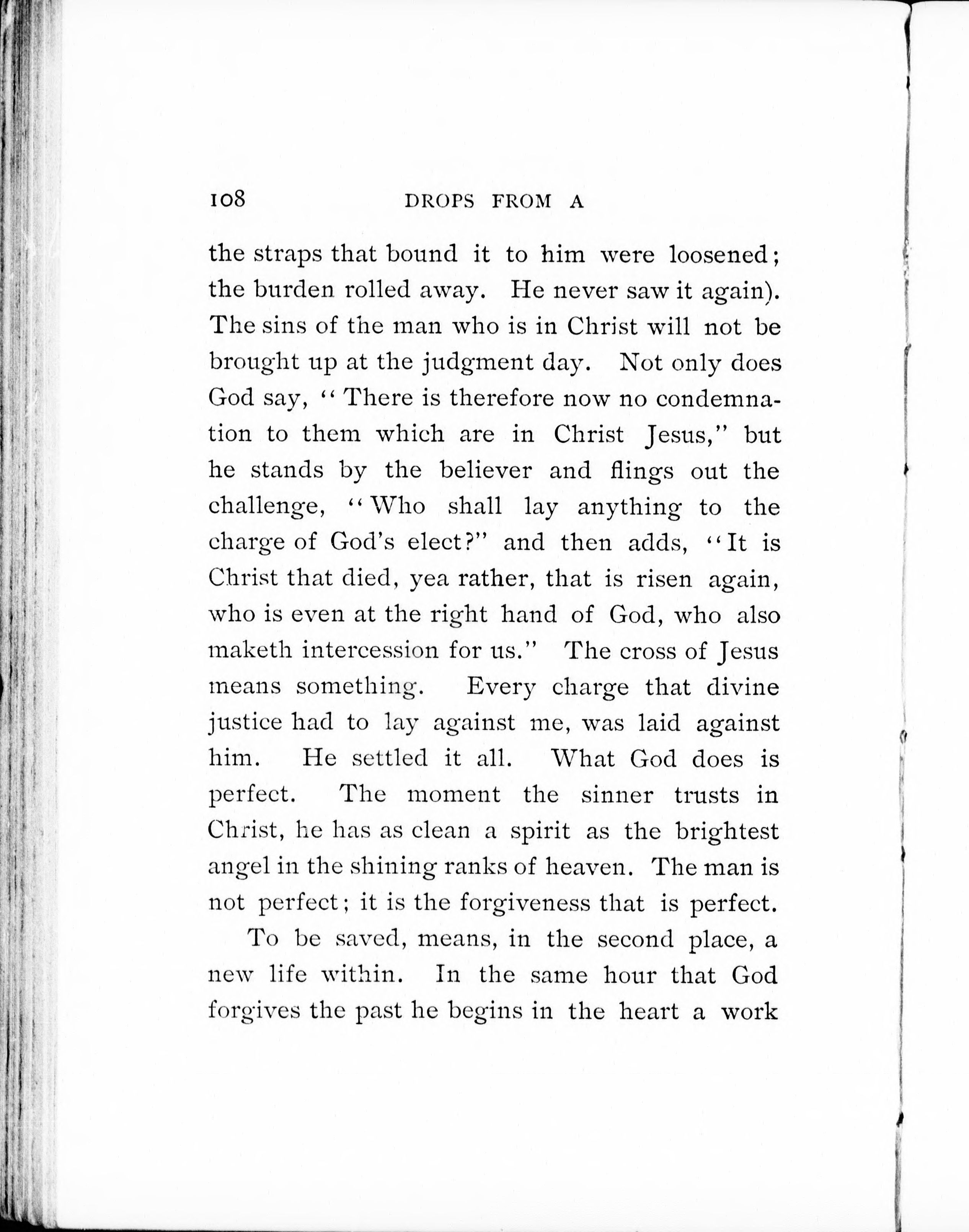 108 DROPS FROM A

the straps that bound it to him were loosened; the burden rolled away. He never saw it again). The sins of the man who is in Christ will not be brought up at the judgment day. Not only does God say, "There is therefore now no condemnation to them which are in Christ Jesus," but he stands by the believer and flings out the challenge, "Who shall lay anything to the charge of God's elect?" and then adds, "It is Christ that died, yea rather, that is risen again, who is even at the right hand of God, who also maketh intercession for us." The cross of Jesus means something. Every charge that divine justice had to lay against me, was laid against him. He settled it all. What God does is perfect. The moment the sinner trusts in Christ, he has as clean a spirit as the brightest angel in the shining ranks of heaven. The man is not perfect; it is the forgiveness that is perfect.

To be saved, means, in the second place, a new life within. In the same hour that God forgives the past he begins in the heart a work